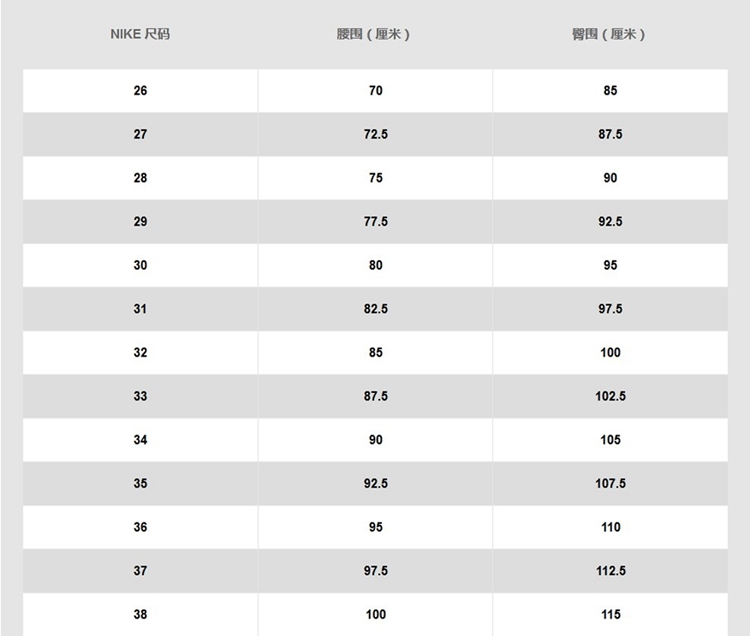 | NIKE 尺码 | 腰围（厘米） | 臀围（厘米） |
|---|---|---|
| 26 | 70 | 85 |
| 27 | 72.5 | 87.5 |
| 28 | 75 | 90 |
| 29 | 77.5 | 92.5 |
| 30 | 80 | 95 |
| 31 | 82.5 | 97.5 |
| 32 | 85 | 100 |
| 33 | 87.5 | 102.5 |
| 34 | 90 | 105 |
| 35 | 92.5 | 107.5 |
| 36 | 95 | 110 |
| 37 | 97.5 | 112.5 |
| 38 | 100 | 115 |